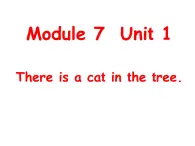 Module 7 Unit 1

There is a cat in the tree.